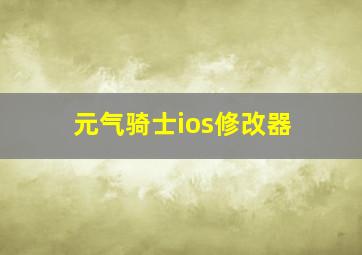 元气骑士ios修改器